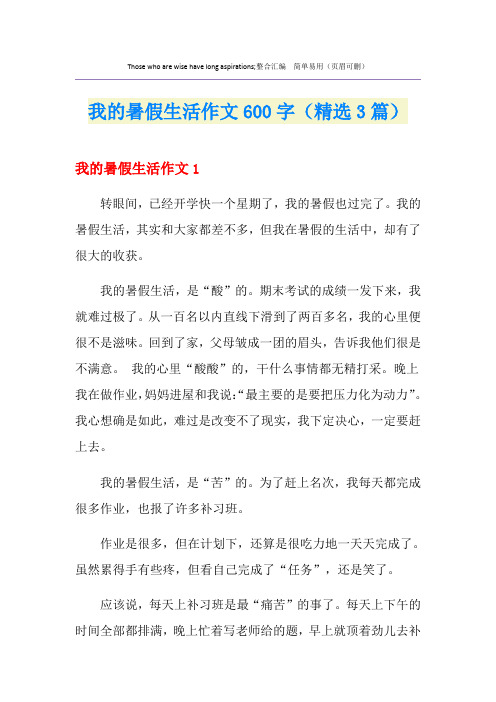 Those who are wise have long aspirations;整合汇编　简单易用（页眉可删）

我的暑假生活作文600字（精选3篇）

我的暑假生活作文1

转眼间，已经开学快一个星期了，我的暑假也过完了。我的暑假生活，其实和大家都差不多，但我在暑假的生活中，却有了很大的收获。

我的暑假生活，是“酸”的。期末考试的成绩一发下来，我就难过极了。从一百名以内直线下滑到了两百多名，我的心里便很不是滋味。回到了家，父母皱成一团的眉头，告诉我他们很是不满意。 我的心里“酸酸”的，干什么事情都无精打采。晚上我在做作业，妈妈进屋和我说:“最主要的是要把压力化为动力”。我心想确是如此，难过是改变不了现实，我下定决心，一定要赶上去。

我的暑假生活，是“苦”的。为了赶上名次，我每天都完成很多作业，也报了许多补习班。

作业是很多，但在计划下，还算是很吃力地一天天完成了。虽然累得手有些疼，但看自己完成了“任务”，还是笑了。

应该说，每天上补习班是最“痛苦”的事了。每天上下午的时间全部都排满，晚上忙着写老师给的题，早上就顶着劲儿去补